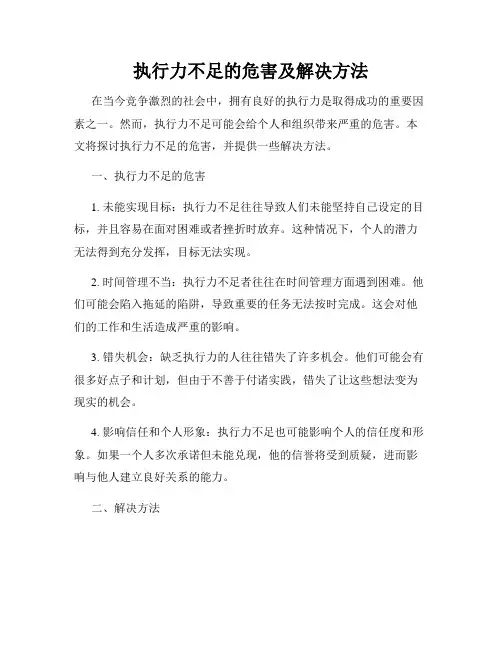 执行力不足的危害及解决方法

在当今竞争激烈的社会中，拥有良好的执行力是取得成功的重要因素之一。然而，执行力不足可能会给个人和组织带来严重的危害。本文将探讨执行力不足的危害，并提供一些解决方法。

一、执行力不足的危害

1. 未能实现目标：执行力不足往往导致人们未能坚持自己设定的目标，并且容易在面对困难或者挫折时放弃。这种情况下，个人的潜力无法得到充分发挥，目标无法实现。

2. 时间管理不当：执行力不足者往往在时间管理方面遇到困难。他们可能会陷入拖延的陷阱，导致重要的任务无法按时完成。这会对他们的工作和生活造成严重的影响。

3. 错失机会：缺乏执行力的人往往错失了许多机会。他们可能会有很多好点子和计划，但由于不善于付诸实践，错失了让这些想法变为现实的机会。

4. 影响信任和个人形象：执行力不足也可能影响个人的信任度和形象。如果一个人多次承诺但未能兑现，他的信誉将受到质疑，进而影响与他人建立良好关系的能力。

二、解决方法